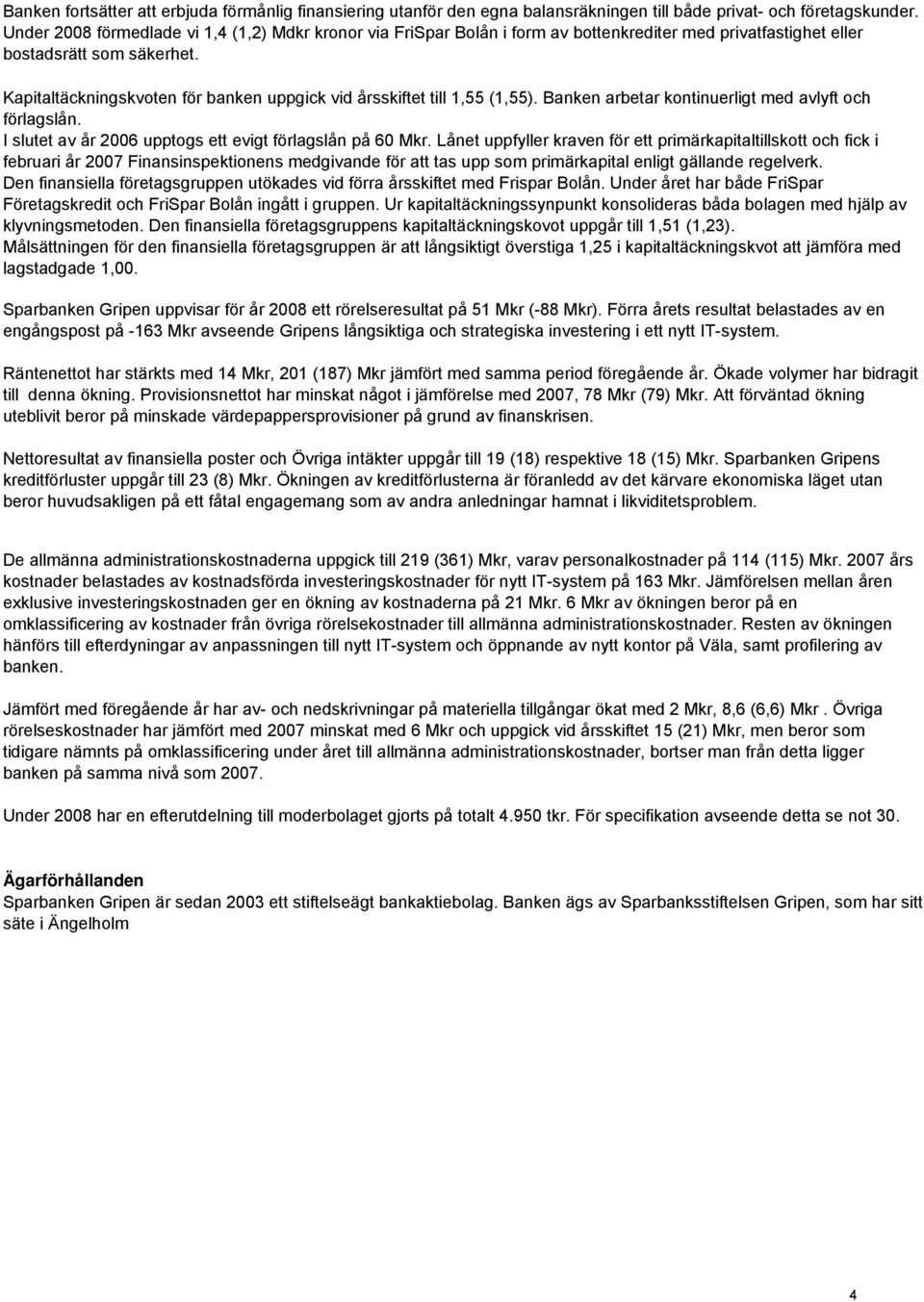 Banken fortsätter att erbjuda förmånlig finansiering utanför den egna balansräkningen till både privat- och företagskunder. Under 2008 förmedlade vi 1,4 (1,2) Mdkr kronor via FriSpar Bolån i form av bottenkrediter med privatfastighet eller bostadsrätt som säkerhet.

Kapitaltäckningskvoten för banken uppgick vid årsskiftet till 1,55 (1,55). Banken arbetar kontinuerligt med avlyft och förlagslån.
I slutet av år 2006 upptogs ett evigt förlagslån på 60 Mkr. Lånet uppfyller kraven för ett primärkapitaltillskott och fick i februari år 2007 Finansinspektionens medgivande för att tas upp som primärkapital enligt gällande regelverk.
Den finansiella företagsgruppen utökades vid förra årsskiftet med Frispar Bolån. Under året har både FriSpar Företagskredit och FriSpar Bolån ingått i gruppen. Ur kapitaltäckningssynpunkt konsolideras båda bolagen med hjälp av klyvningsmetoden. Den finansiella företagsgruppens kapitaltäckningskovot uppgår till 1,51 (1,23).
Målsättningen för den finansiella företagsgruppen är att långsiktigt överstiga 1,25 i kapitaltäckningskvot att jämföra med lagstadgade 1,00.

Sparbanken Gripen uppvisar för år 2008 ett rörelseresultat på 51 Mkr (-88 Mkr). Förra årets resultat belastades av en engångspost på -163 Mkr avseende Gripens långsiktiga och strategiska investering i ett nytt IT-system.

Räntenettot har stärkts med 14 Mkr, 201 (187) Mkr jämfört med samma period föregående år. Ökade volymer har bidragit till denna ökning. Provisionsnettot har minskat något i jämförelse med 2007, 78 Mkr (79) Mkr. Att förväntad ökning uteblivit beror på minskade värdepappersprovisioner på grund av finanskrisen.

Nettoresultat av finansiella poster och Övriga intäkter uppgår till 19 (18) respektive 18 (15) Mkr. Sparbanken Gripens kreditförluster uppgår till 23 (8) Mkr. Ökningen av kreditförlusterna är föranledd av det kärvare ekonomiska läget utan beror huvudsakligen på ett fåtal engagemang som av andra anledningar hamnat i likviditetsproblem.

De allmänna administrationskostnaderna uppgick till 219 (361) Mkr, varav personalkostnader på 114 (115) Mkr. 2007 års kostnader belastades av kostnadsförda investeringskostnader för nytt IT-system på 163 Mkr. Jämförelsen mellan åren exklusive investeringskostnaden ger en ökning av kostnaderna på 21 Mkr. 6 Mkr av ökningen beror på en omklassificering av kostnader från övriga rörelsekostnader till allmänna administrationskostnader. Resten av ökningen hänförs till efterdyningar av anpassningen till nytt IT-system och öppnande av nytt kontor på Väla, samt profilering av banken.

Jämfört med föregående år har av- och nedskrivningar på materiella tillgångar ökat med 2 Mkr, 8,6 (6,6) Mkr . Övriga rörelseskostnader har jämfört med 2007 minskat med 6 Mkr och uppgick vid årsskiftet 15 (21) Mkr, men beror som tidigare nämnts på omklassificering under året till allmänna administrationskostnader, bortser man från detta ligger banken på samma nivå som 2007.

Under 2008 har en efterutdelning till moderbolaget gjorts på totalt 4.950 tkr. För specifikation avseende detta se not 30.

Ägarförhållanden
Sparbanken Gripen är sedan 2003 ett stiftelseägt bankaktiebolag. Banken ägs av Sparbanksstiftelsen Gripen, som har sitt säte i Ängelholm

4